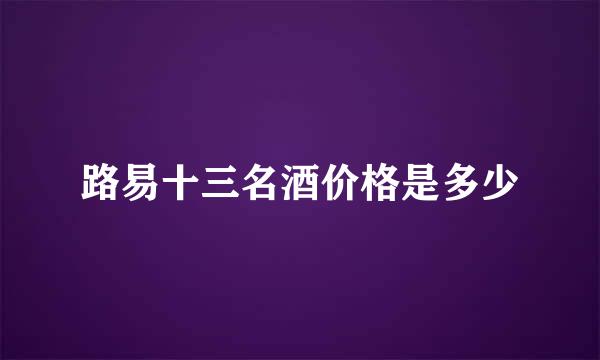 路易十三名酒价格是多少